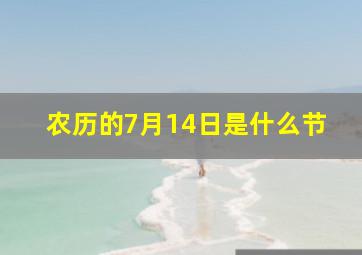 农历的7月14日是什么节